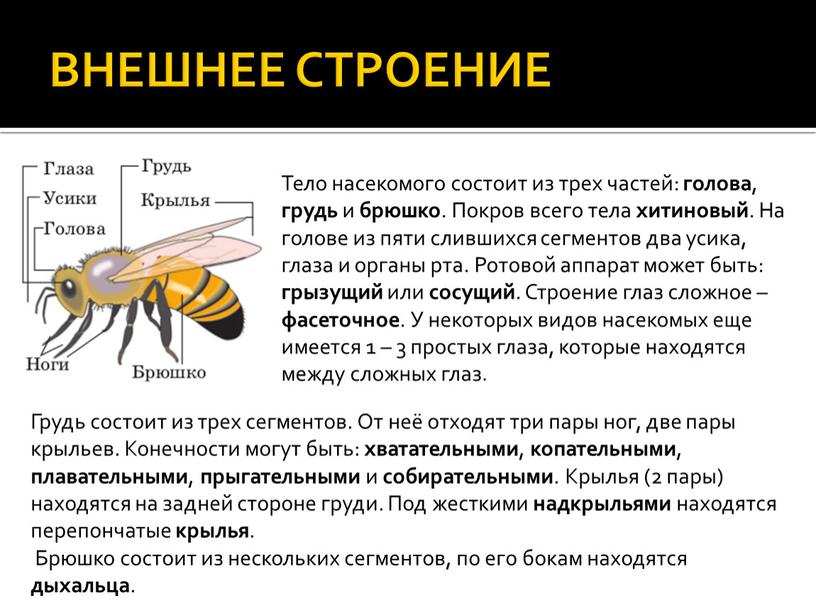 ВНЕШНЕЕ СТРОЕНИЕ

Глаза
Усики
Голова
Грудь
Крылья
Ноги
Брюшко

Тело насекомого состоит из трех частей: голова, грудь и брюшко. Покров всего тела хитиновый. На голове из пяти слившихся сегментов два усика, глаза и органы рта. Ротовой аппарат может быть: грызущий или сосущий. Строение глаз сложное – фасеточное. У некоторых видов насекомых еще имеется 1 – 3 простых глаза, которые находятся между сложных глаз.

Грудь состоит из трех сегментов. От неё отходят три пары ног, две пары крыльев. Конечности могут быть: хватательными, копательными, плавательными, прыгательными и собирательными. Крылья (2 пары) находятся на задней стороне груди. Под жесткими надкрыльями находятся перепончатые крылья.

Брюшко состоит из нескольких сегментов, по его бокам находятся дыхальца.